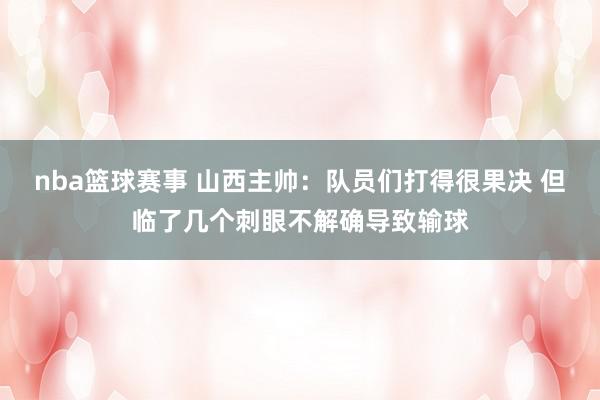 nba篮球赛事 山西主帅：队员们打得很果决 但临了几个刺眼不解确导致输球